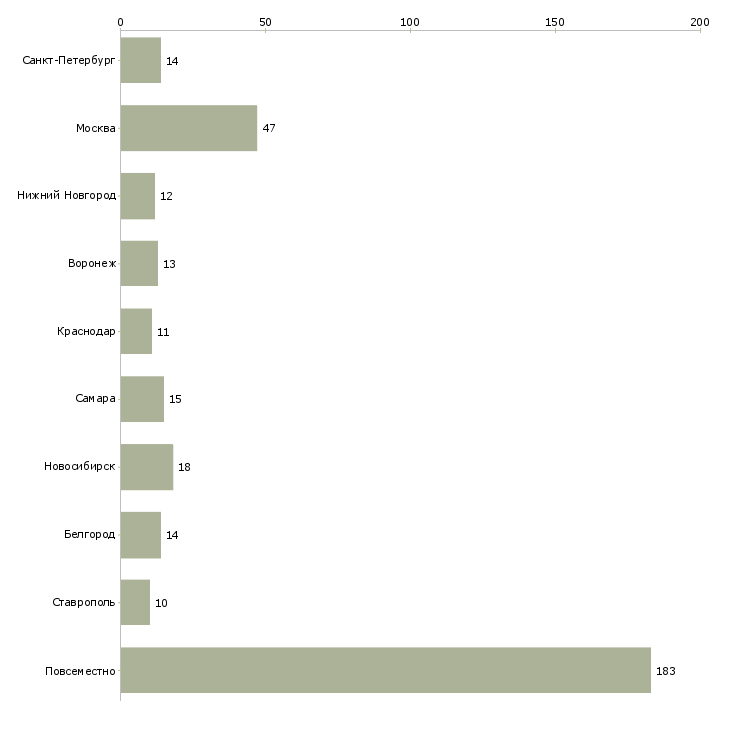 0 50 100 150 200

Санкт-Петербург 14
Москва 47
Нижний Новгород 12
Воронеж 13
Краснодар 11
Самара 15
Новосибирск 18
Белгород 14
Ставрополь 10
Повсеместно 183